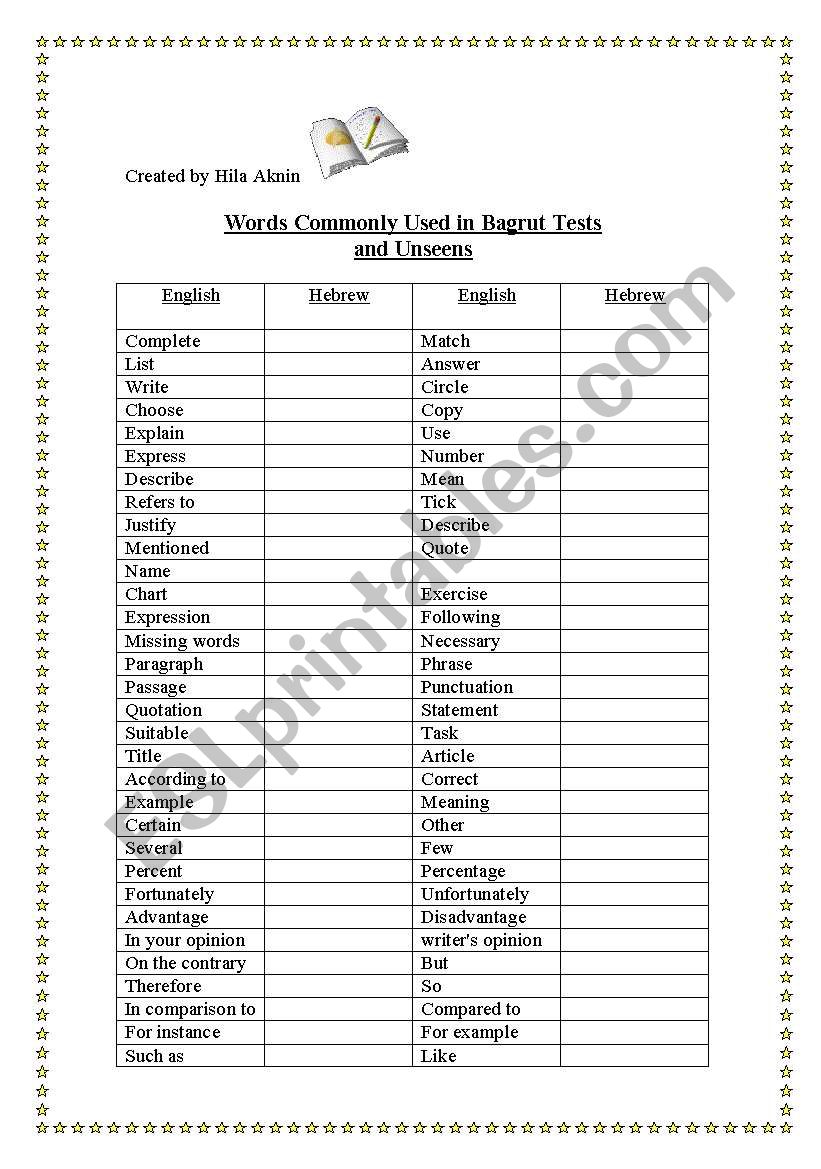 Created by Hila Aknin

Words Commonly Used in Bagrut Tests and Unseens

| English | Hebrew | English | Hebrew |
|---|---|---|---|
| Complete | | Match | |
| List | | Answer | |
| Write | | Circle | |
| Choose | | Copy | |
| Explain | | Use | |
| Express | | Number | |
| Describe | | Mean | |
| Refers to | | Tick | |
| Justify | | Describe | |
| Mentioned | | Quote | |
| Name | | | |
| Chart | | Exercise | |
| Expression | | Following | |
| Missing words | | Necessary | |
| Paragraph | | Phrase | |
| Passage | | Punctuation | |
| Quotation | | Statement | |
| Suitable | | Task | |
| Title | | Article | |
| According to | | Correct | |
| Example | | Meaning | |
| Certain | | Other | |
| Several | | Few | |
| Percent | | Percentage | |
| Fortunately | | Unfortunately | |
| Advantage | | Disadvantage | |
| In your opinion | | writer's opinion | |
| On the contrary | | But | |
| Therefore | | So | |
| In comparison to | | Compared to | |
| For instance | | For example | |
| Such as | | Like | |

ESLprintables.com